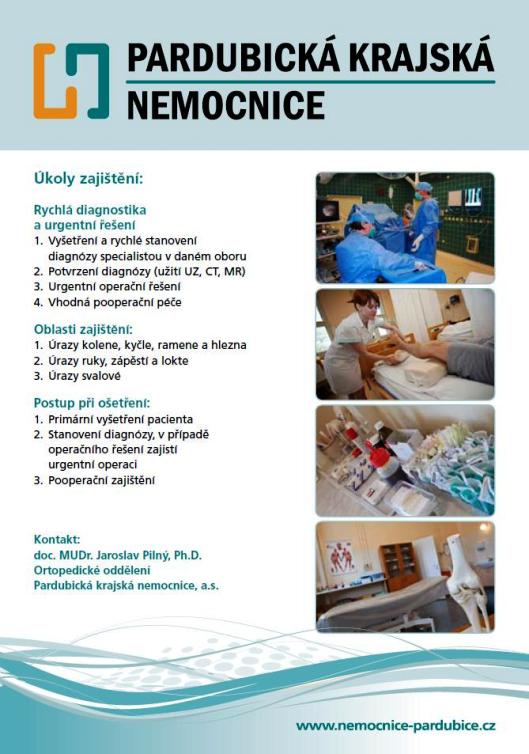 PARDUBICKÁ KRAJSKÁ NEMOCNICE

Úkoly zajištění:

Rychlá diagnostika a urgentní řešení
1. Vyšetření a rychlé stanovení diagnózy specialistou v daném oboru
2. Potvrzení diagnózy (užití UZ, CT, MR)
3. Urgentní operační řešení
4. Vhodná pooperační péče

Oblasti zajištění:
1. Úrazy kolene, kyčle, ramene a hlezna
2. Úrazy ruky, zápěstí a lokte
3. Úrazy svalové

Postup při ošetření:
1. Primární vyšetření pacienta
2. Stanovení diagnózy, v případě operačního řešení zajistí urgentní operaci
3. Pooperační zajištění

Kontakt:
doc. MUDr. Jaroslav Pilný, Ph.D.
Ortopedické oddělení
Pardubická krajská nemocnice, a.s.

www.nemocnice-pardubice.cz